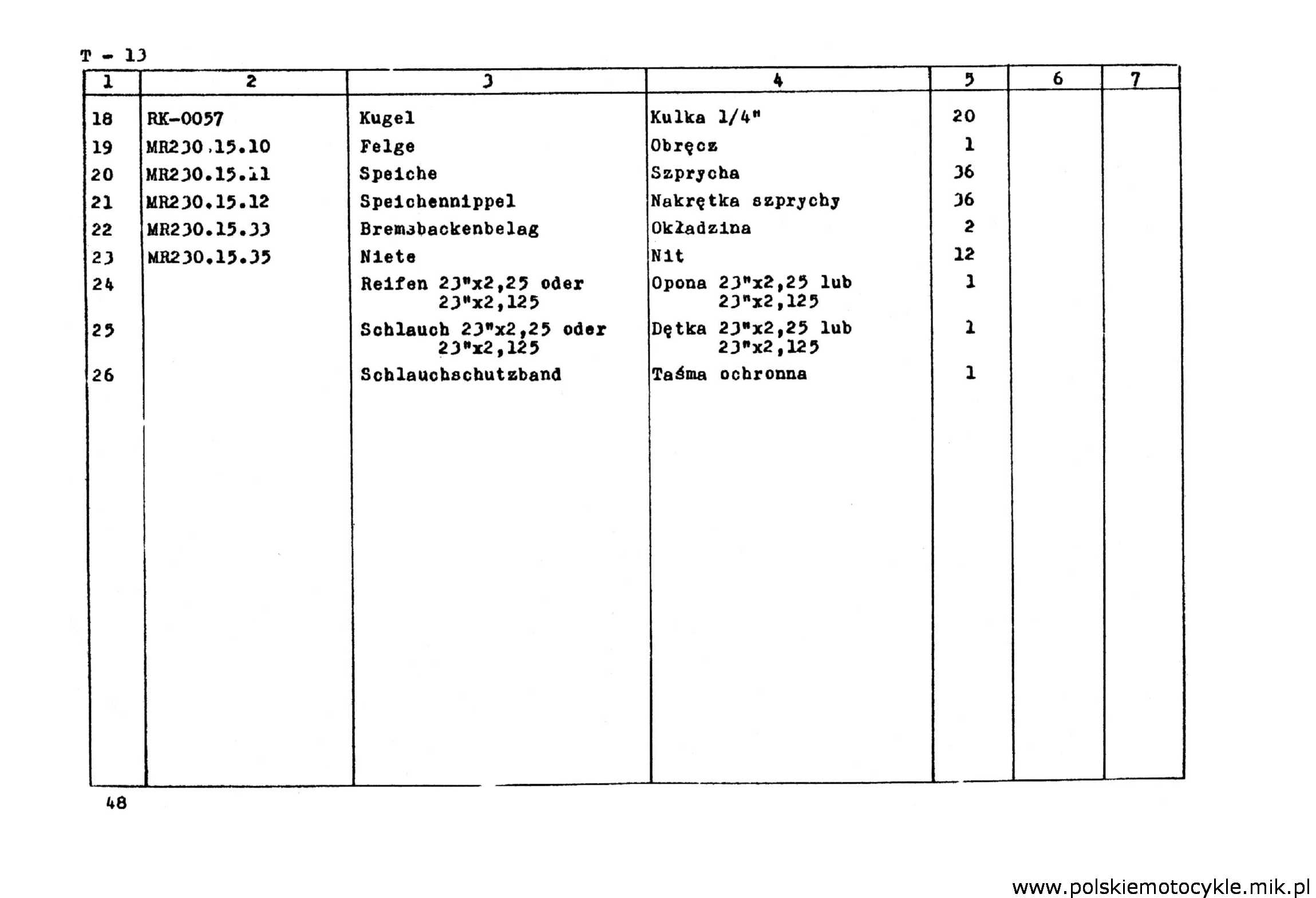 T - 13

| 1 | 2 | 3 | 4 | 5 | 6 | 7 |
|---|---|---|---|---|---|---|
| 18 | RK-0057 | Kugel | Kulka 1/4" | 20 | | |
| 19 | MR230.15.10 | Felge | Obręcz | 1 | | |
| 20 | MR230.15.11 | Speiche | Szprycha | 36 | | |
| 21 | MR230.15.12 | Speichennippel | Nakrętka szprychy | 36 | | |
| 22 | MR230.15.33 | Bremsbackenbelag | Okładzina | 2 | | |
| 23 | MR230.15.35 | Niete | Nit | 12 | | |
| 24 | | Reifen 23"x2,25 oder 23"x2,125 | Opona 23"x2,25 lub 23"x2,125 | 1 | | |
| 25 | | Schlauch 23"x2,25 oder 23"x2,125 | Dętka 23"x2,25 lub 23"x2,125 | 1 | | |
| 26 | | Schlauchschutzband | Taśma ochronna | 1 | | |

48

www.polskiemotocykle.mik.pl